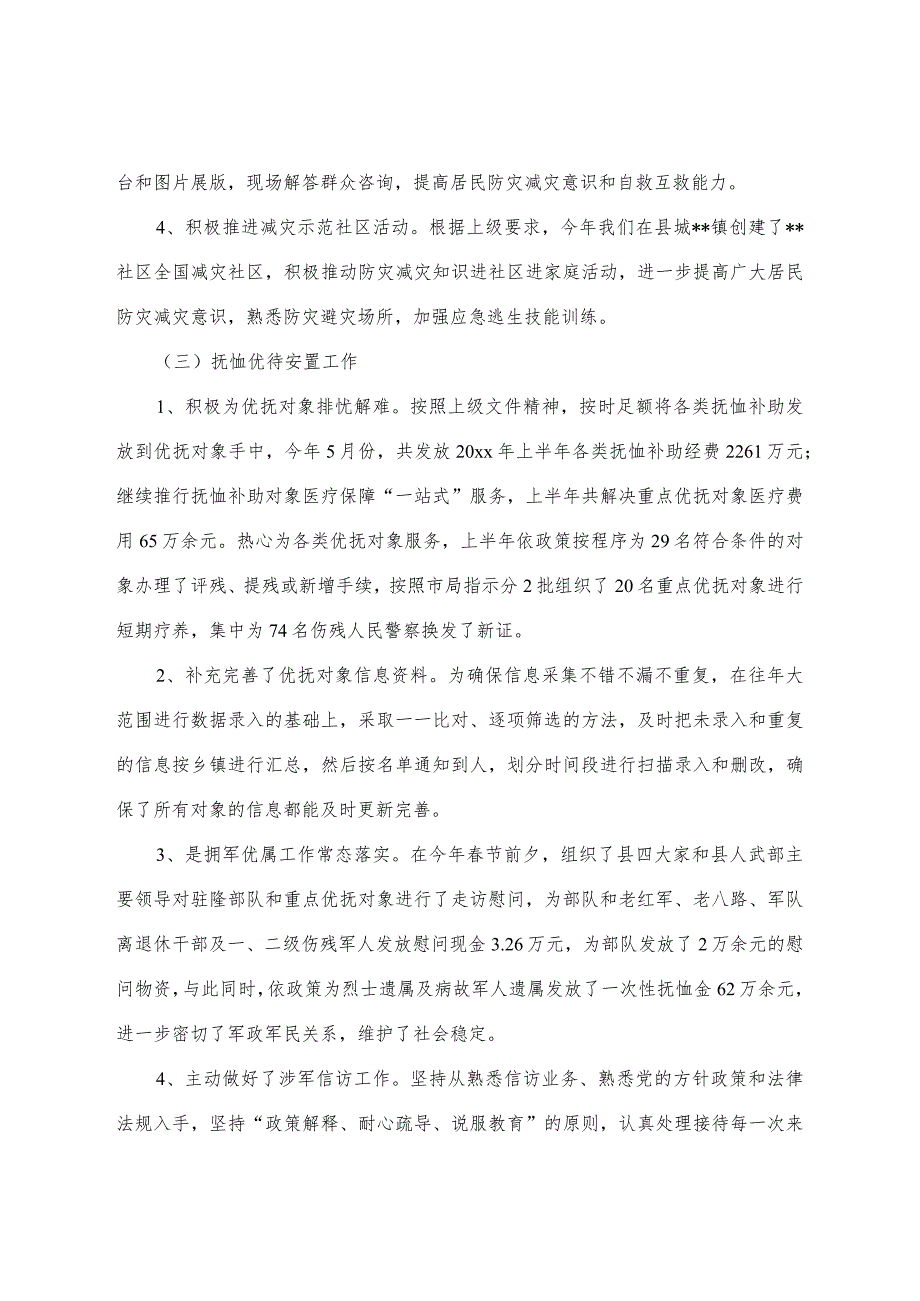 台和图片展版，现场解答群众咨询，提高居民防灾减灾意识和自救互救能力。

4、积极推进减灾示范社区活动。根据上级要求，今年我们在县城**镇创建了**社区全国减灾社区，积极推动防灾减灾知识进社区进家庭活动，进一步提高广大居民防灾减灾意识，熟悉防灾避灾场所，加强应急逃生技能训练。

（三）抚恤优待安置工作

1、积极为优抚对象排忧解难。按照上级文件精神，按时足额将各类抚恤补助发放到优抚对象手中，今年5月份，共发放20xx年上半年各类抚恤补助经费2261万元；继续推行抚恤补助对象医疗保障“一站式”服务，上半年共解决重点优抚对象医疗费用65万余元。热心为各类优抚对象服务，上半年依政策按程序为29名符合条件的对象办理了评残、提残或新增手续，按照市局指示分2批组织了20名重点优抚对象进行短期疗养，集中为74名伤残人民警察换发了新证。

2、补充完善了优抚对象信息资料。为确保信息采集不错不漏不重复，在往年大范围进行数据录入的基础上，采取一一比对、逐项筛选的方法，及时把未录入和重复的信息按乡镇进行汇总，然后按名单通知到人，划分时间段进行扫描录入和删改，确保了所有对象的信息都能及时更新完善。

3、是拥军优属工作常态落实。在今年春节前夕，组织了县四大家和县人武部主要领导对驻隆部队和重点优抚对象进行了走访慰问，为部队和老红军、老八路、军队离退休干部及一、二级伤残军人发放慰问现金3.26万元，为部队发放了2万余元的慰问物资，与此同时，依政策为烈士遗属及病故军人遗属发放了一次性抚恤金62万余元，进一步密切了军政军民关系，维护了社会稳定。

4、主动做好了涉军信访工作。坚持从熟悉信访业务、熟悉党的方针政策和法律法规入手，坚持“政策解释、耐心疏导、说服教育”的原则，认真处理接待每一次来